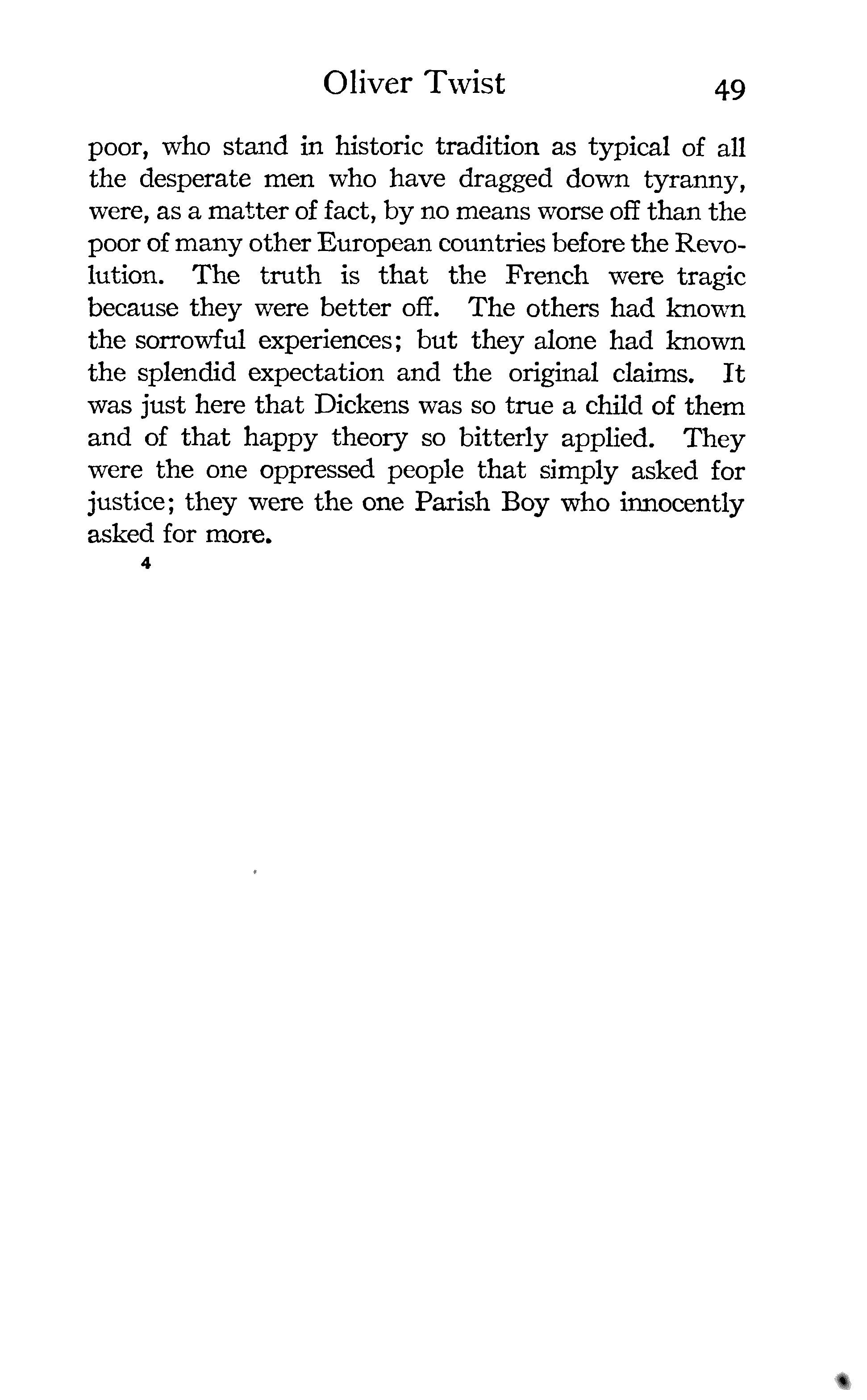 Oliver Twist 49

poor, who stand in historic tradition as typical of all the desperate men who have dragged down tyranny, were, as a matter of fact, by no means worse off than the poor of many other European countries before the Revolution. The truth is that the French were tragic because they were better off. The others had known the sorrowful experiences; but they alone had known the splendid expectation and the original claims. It was just here that Dickens was so true a child of them and of that happy theory so bitterly applied. They were the one oppressed people that simply asked for justice; they were the one Parish Boy who innocently asked for more.

4